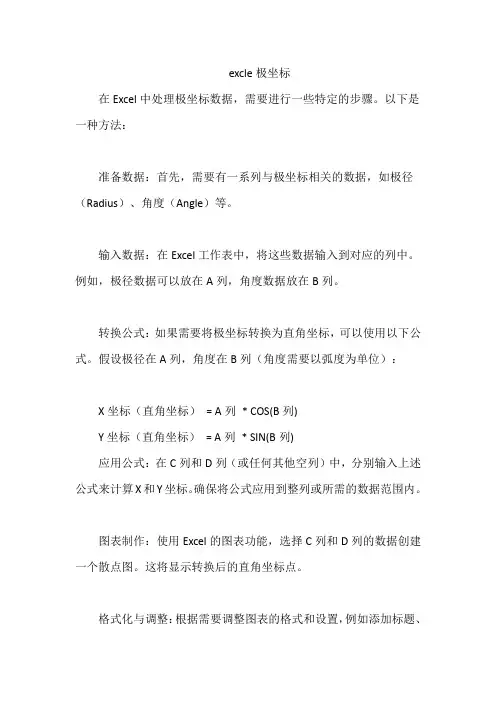 excle 极坐标

在 Excel 中处理极坐标数据，需要进行一些特定的步骤。以下是一种方法：

准备数据：首先，需要有一系列与极坐标相关的数据，如极径（Radius）、角度（Angle）等。

输入数据：在 Excel 工作表中，将这些数据输入到对应的列中。例如，极径数据可以放在 A 列，角度数据放在 B 列。

转换公式：如果需要将极坐标转换为直角坐标，可以使用以下公式。假设极径在 A 列，角度在 B 列（角度需要以弧度为单位）：

X 坐标（直角坐标） = A 列 * COS(B 列)

Y 坐标（直角坐标） = A 列 * SIN(B 列)

应用公式：在 C 列和 D 列（或任何其他空列）中，分别输入上述公式来计算 X 和 Y 坐标。确保将公式应用到整列或所需的数据范围内。

图表制作：使用 Excel 的图表功能，选择 C 列和 D 列的数据创建一个散点图。这将显示转换后的直角坐标点。

格式化与调整：根据需要调整图表的格式和设置，例如添加标题、